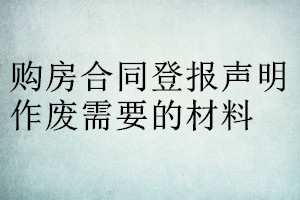 购房合同登报声明作废需要的材料